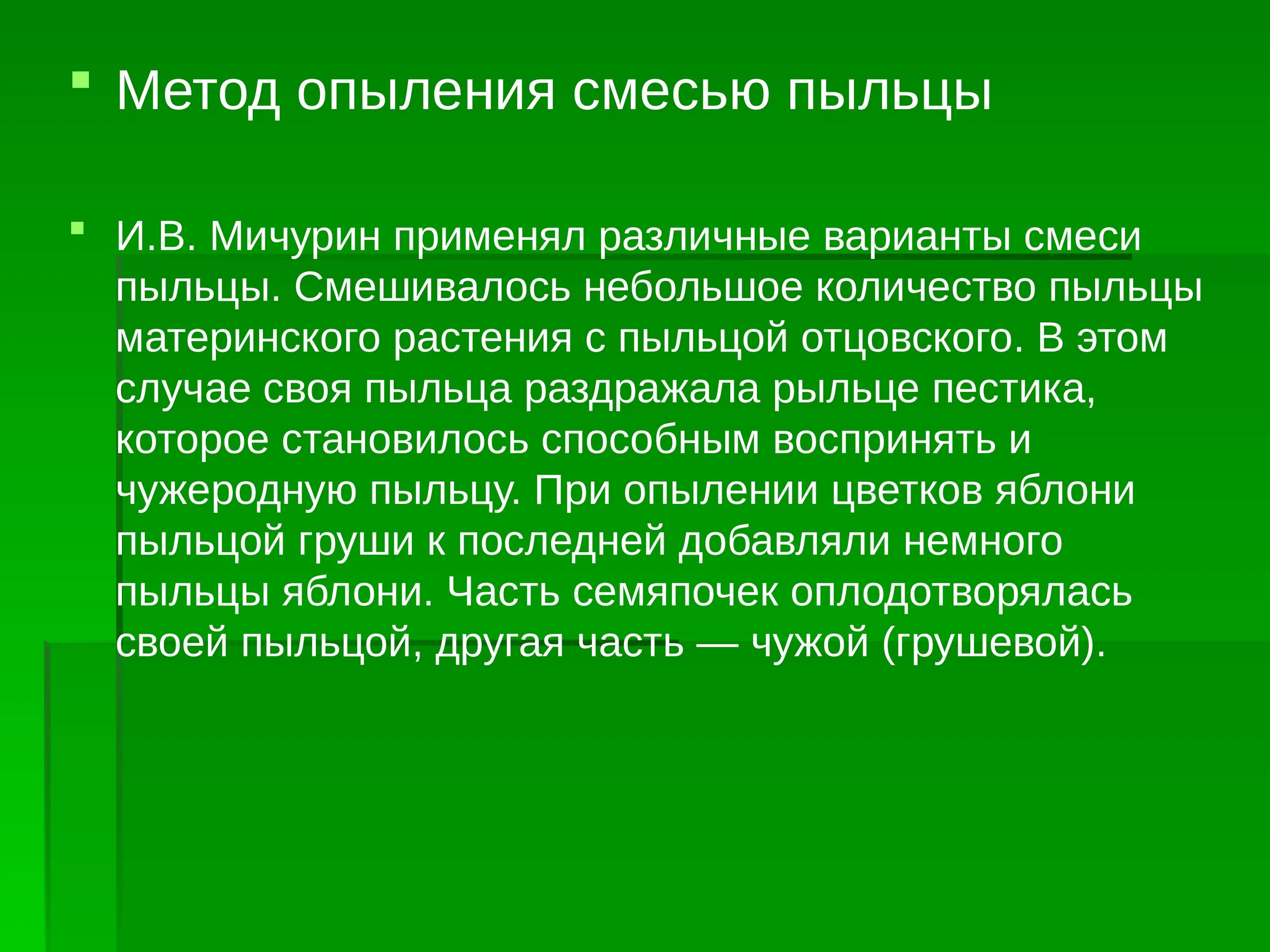 Метод опыления смесью пыльцы

И.В. Мичурин применял различные варианты смеси пыльцы. Смешивалось небольшое количество пыльцы материнского растения с пыльцой отцовского. В этом случае своя пыльца раздражала рыльце пестика, которое становилось способным воспринять и чужеродную пыльцу. При опылении цветков яблони пыльцой груши к последней добавляли немного пыльцы яблони. Часть семяпочек оплодотворялась своей пыльцой, другая часть — чужой (грушевой).